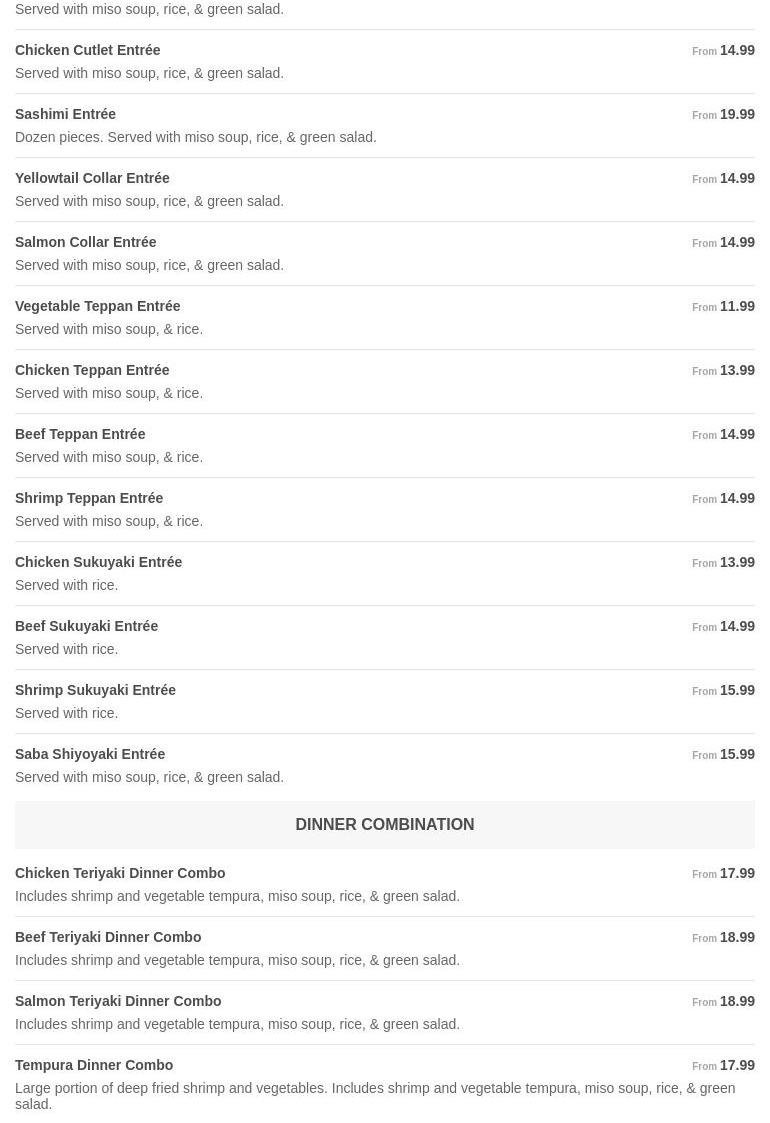 Served with miso soup, rice, & green salad.

Chicken Cutlet Entrée
From 14.99
Served with miso soup, rice, & green salad.

Sashimi Entrée
From 19.99
Dozen pieces. Served with miso soup, rice, & green salad.

Yellowtail Collar Entrée
From 14.99
Served with miso soup, rice, & green salad.

Salmon Collar Entrée
From 14.99
Served with miso soup, rice, & green salad.

Vegetable Teppan Entrée
From 11.99
Served with miso soup, & rice.

Chicken Teppan Entrée
From 13.99
Served with miso soup, & rice.

Beef Teppan Entrée
From 14.99
Served with miso soup, & rice.

Shrimp Teppan Entrée
From 14.99
Served with miso soup, & rice.

Chicken Sukuyaki Entrée
From 13.99
Served with rice.

Beef Sukuyaki Entrée
From 14.99
Served with rice.

Shrimp Sukuyaki Entrée
From 15.99
Served with rice.

Saba Shiyoyaki Entrée
From 15.99
Served with miso soup, rice, & green salad.

DINNER COMBINATION

Chicken Teriyaki Dinner Combo
From 17.99
Includes shrimp and vegetable tempura, miso soup, rice, & green salad.

Beef Teriyaki Dinner Combo
From 18.99
Includes shrimp and vegetable tempura, miso soup, rice, & green salad.

Salmon Teriyaki Dinner Combo
From 18.99
Includes shrimp and vegetable tempura, miso soup, rice, & green salad.

Tempura Dinner Combo
From 17.99
Large portion of deep fried shrimp and vegetables. Includes shrimp and vegetable tempura, miso soup, rice, & green salad.